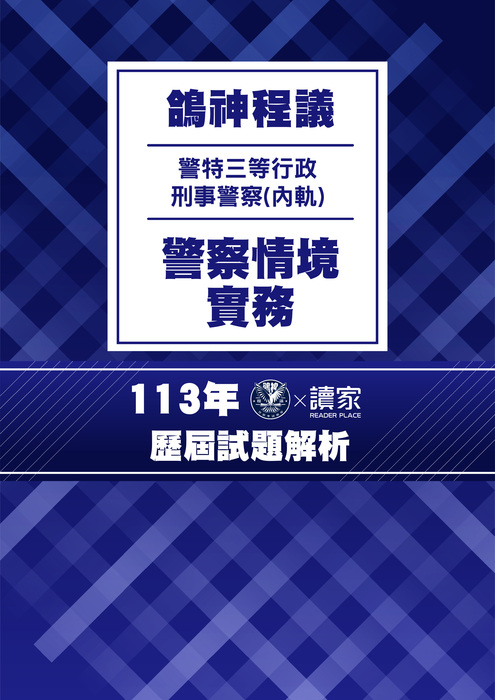 鴿神程議

警特三等行政
刑事警察(內軌)

警察情境
實務

113年 鴿神 × 讀家
READER PLACE
歷屆試題解析